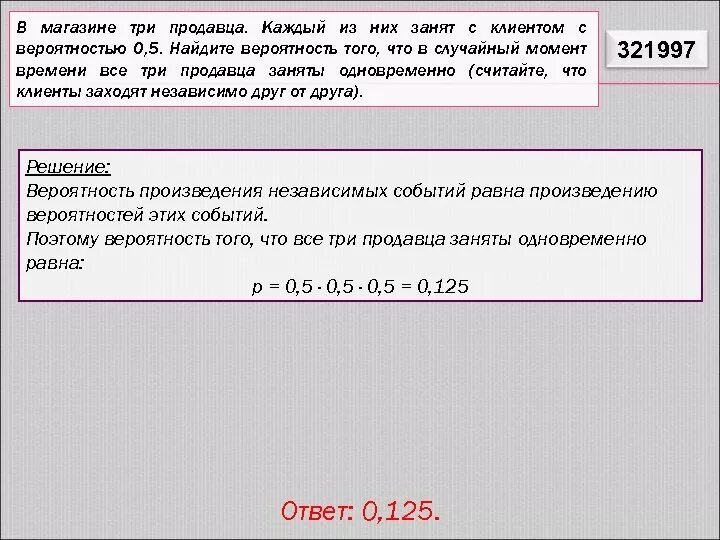 В магазине три продавца. Каждый из них занят с клиентом с вероятностью 0,5. Найдите вероятность того, что в случайный момент времени все три продавца заняты одновременно (считайте, что клиенты заходят независимо друг от друга).

321997

Решение:
Вероятность произведения независимых событий равна произведению вероятностей этих событий.
Поэтому вероятность того, что все три продавца заняты одновременно равна:
$p = 0,5 \cdot 0,5 \cdot 0,5 = 0,125$

Ответ: 0,125.